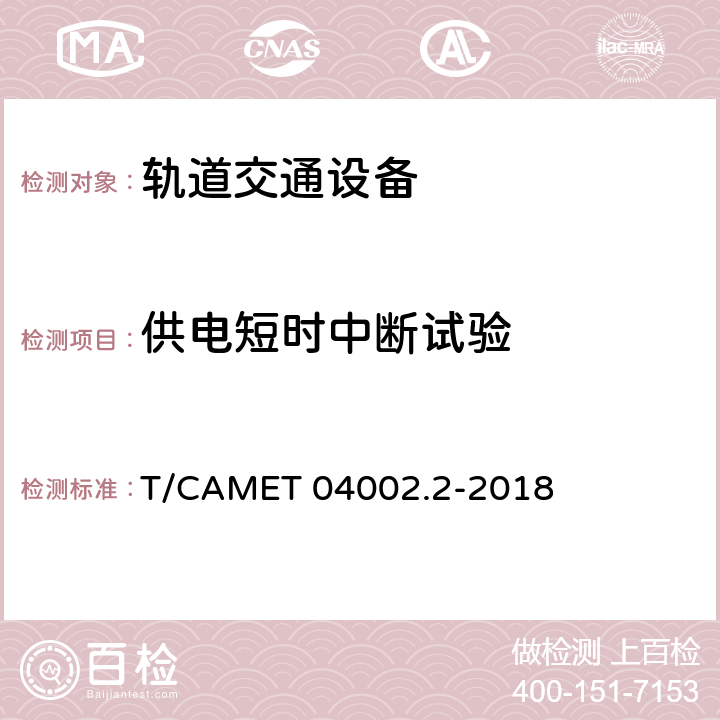 MA CNAS AC ilac-MRA

检测对象： 轨道交通设备

检测项目： 供电短时中断试验

检测标准： T/CAMET 04002.2-2018

百检 Baijiantest.com

做检测 上百检
400-151-7153